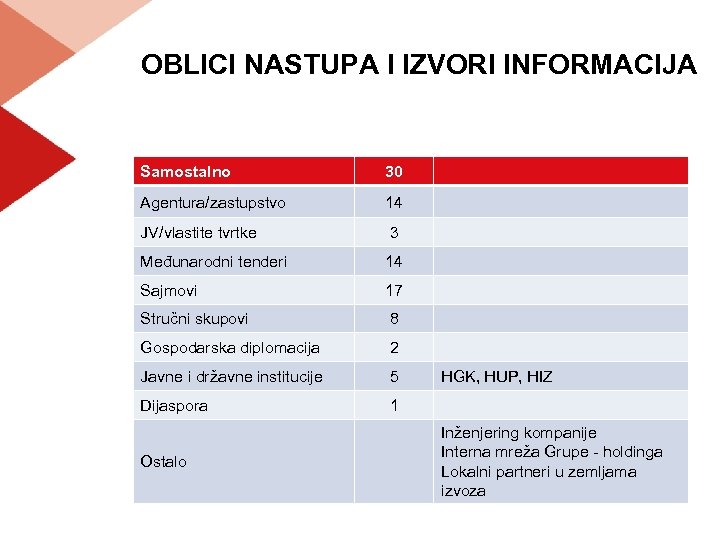 OBLICI NASTUPA I IZVORI INFORMACIJA

| Samostalno | 30 | |
|---|---|---|
| Agentura/zastupstvo | 14 | |
| JV/vlastite tvrtke | 3 | |
| Međunarodni tenderi | 14 | |
| Sajmovi | 17 | |
| Stručni skupovi | 8 | |
| Gospodarska diplomacija | 2 | |
| Javne i državne institucije | 5 | HGK, HUP, HIZ |
| Dijaspora | 1 | |
| Ostalo | | Inženjering kompanije Interna mreža Grupe - holdinga Lokalni partneri u zemljama izvoza |